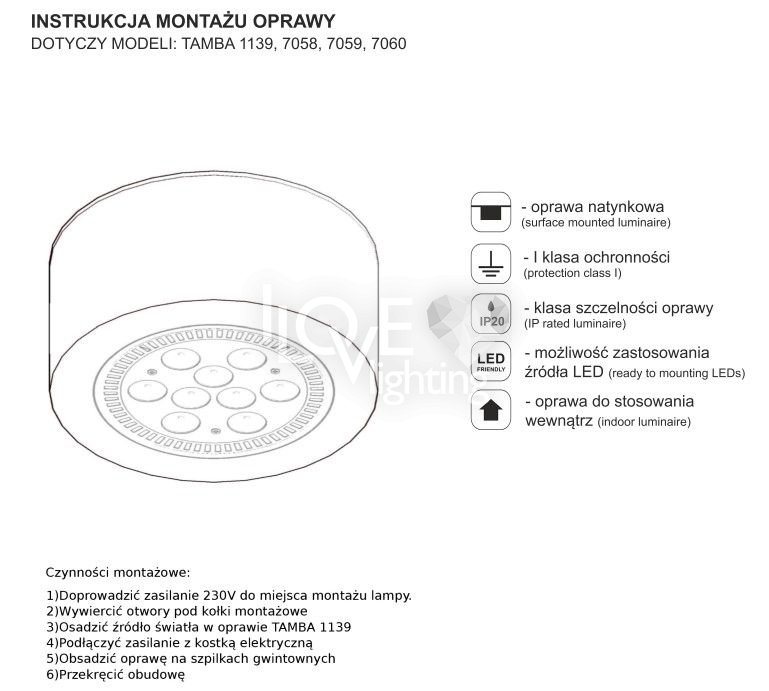 INSTRUKCJA MONTAŻU OPRAWY
DOTYCZY MODELI: TAMBA 1139, 7058, 7059, 7060

LOVE lighting

- oprawa natynkowa
(surface mounted luminaire)

- I klasa ochronności
(protection class I)

IP20
- klasa szczelności oprawy
(IP rated luminaire)

LED FRIENDLY
- możliwość zastosowania źródła LED (ready to mounting LEDs)

- oprawa do stosowania wewnątrz (indoor luminaire)

Czynności montażowe:

1)Doprowadzić zasilanie 230V do miejsca montażu lampy.
2)Wywiercić otwory pod kołki montażowe
3)Osadzić źródło światła w oprawie TAMBA 1139
4)Podłączyć zasilanie z kostką elektryczną
5)Obsadzić oprawę na szpilkach gwintownych
6)Przekręcić obudowę